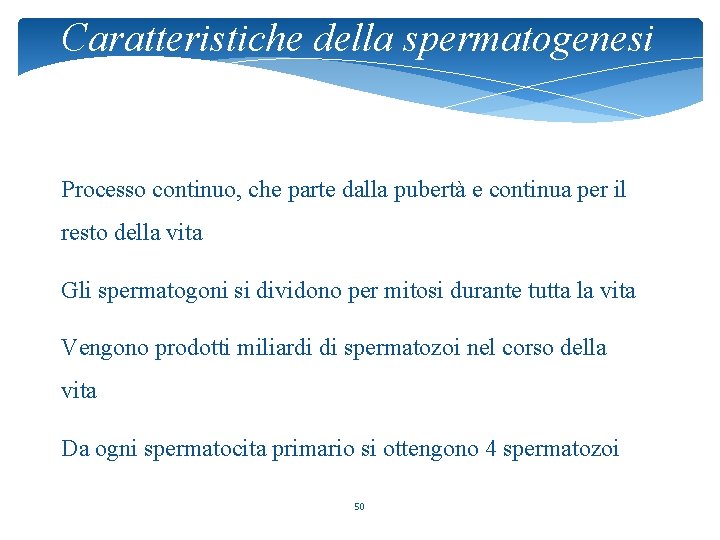 Caratteristiche della spermatogenesi

Processo continuo, che parte dalla pubertà e continua per il resto della vita

Gli spermatogoni si dividono per mitosi durante tutta la vita

Vengono prodotti miliardi di spermatozoi nel corso della vita

Da ogni spermatocita primario si ottengono 4 spermatozoi

50